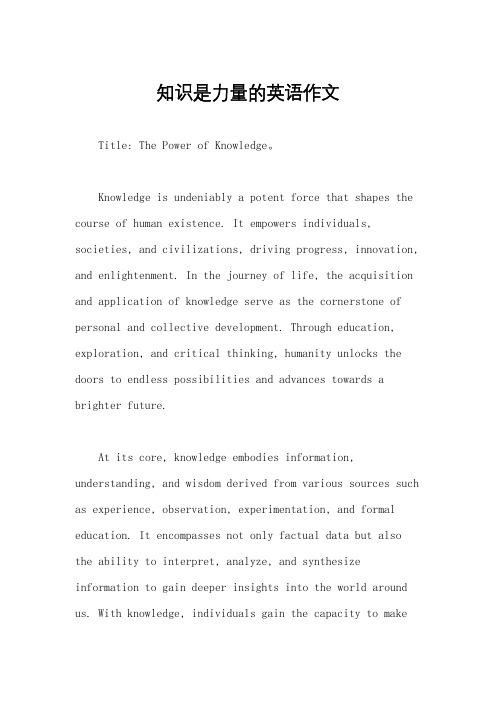 知识是力量的英语作文

Title: The Power of Knowledge。

Knowledge is undeniably a potent force that shapes the course of human existence. It empowers individuals, societies, and civilizations, driving progress, innovation, and enlightenment. In the journey of life, the acquisition and application of knowledge serve as the cornerstone of personal and collective development. Through education, exploration, and critical thinking, humanity unlocks the doors to endless possibilities and advances towards a brighter future.

At its core, knowledge embodies information, understanding, and wisdom derived from various sources such as experience, observation, experimentation, and formal education. It encompasses not only factual data but also the ability to interpret, analyze, and synthesize information to gain deeper insights into the world around us. With knowledge, individuals gain the capacity to make